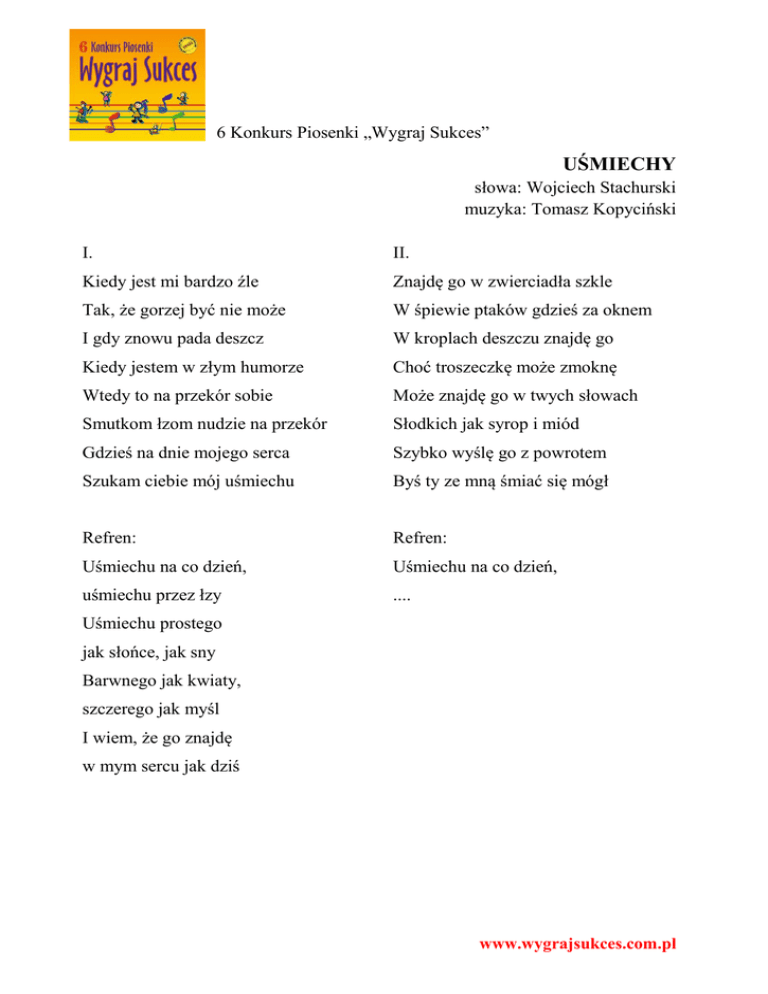 6 Konkurs Piosenki
Wygraj Sukces

6 Konkurs Piosenki „Wygraj Sukces”

UŚMIECHY

słowa: Wojciech Stachurski
muzyka: Tomasz Kopyciński

I.

Kiedy jest mi bardzo źle
Tak, że gorzej być nie może
I gdy znowu pada deszcz
Kiedy jestem w złym humorze
Wtedy to na przekór sobie
Smutkom łzom nudzie na przekór
Gdzieś na dnie mojego serca
Szukam ciebie mój uśmiechu

Refren:
Uśmiechu na co dzień,
uśmiechu przez łzy
Uśmiechu prostego
jak słońce, jak sny
Barwnego jak kwiaty,
szczerego jak myśl
I wiem, że go znajdę
w mym sercu jak dziś

II.

Znajdę go w zwierciadła szkle
W śpiewie ptaków gdzieś za oknem
W kroplach deszczu znajdę go
Choć troszeczkę może zmoknę
Może znajdę go w twych słowach
Słodkich jak syrop i miód
Szybko wyślę go z powrotem
Byś ty ze mną śmiać się mógł

Refren:
Uśmiechu na co dzień,
....

www.wygrajsukces.com.pl